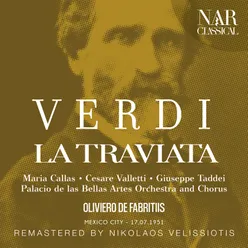 NAR CLASSICAL

VERDI
LA TRAVIATA

Maria Callas • Cesare Valletti • Giuseppe Taddei
Palacio de las Bellas Artes Orchestra and Chorus

OLIVIERO DE FABRITIIS

MEXICO CITY - 17.07.1951

REMASTERED BY NIKOLAOS VELISSIOTIS